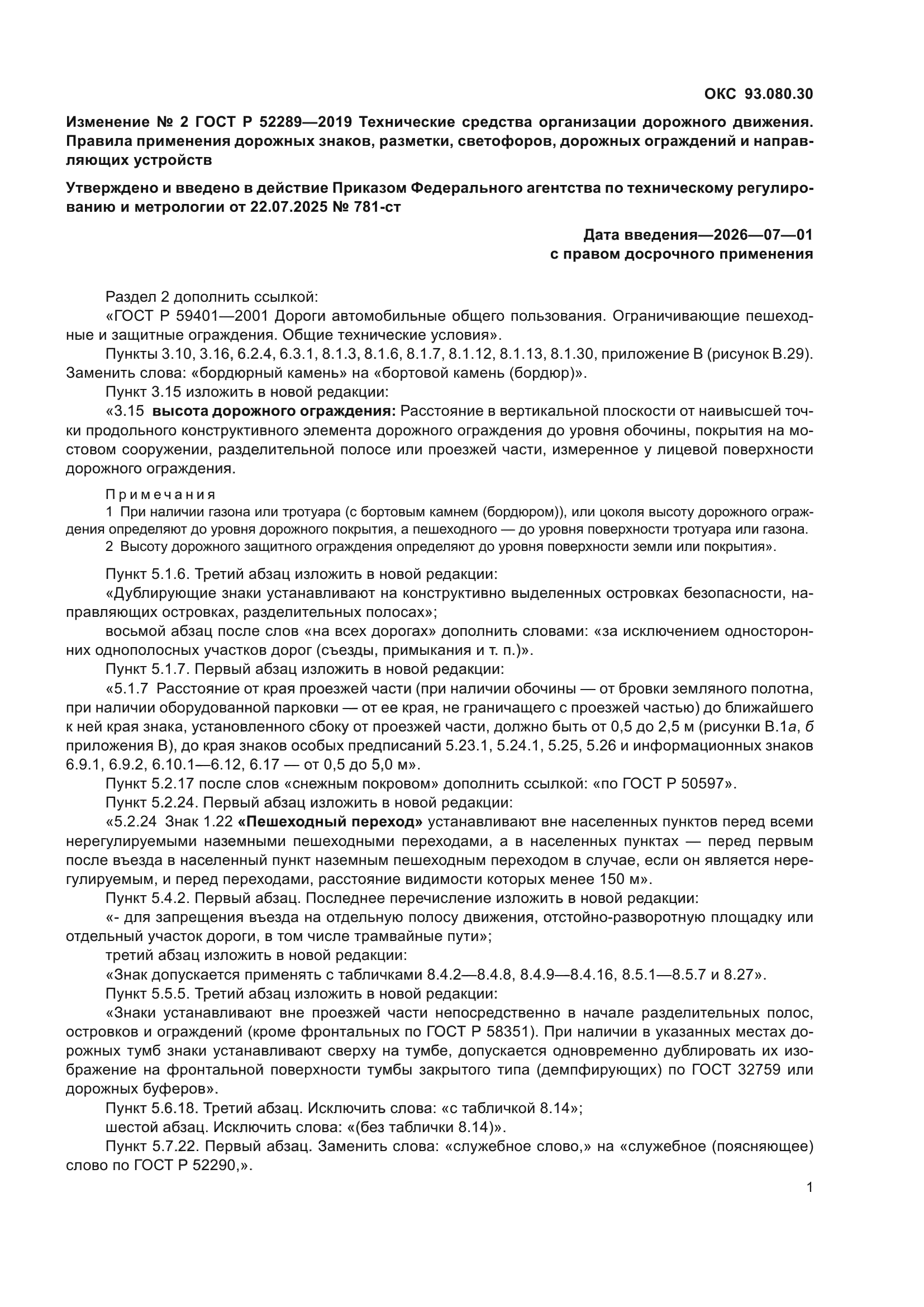 ОКС 93.080.30

Изменение № 2 ГОСТ Р 52289—2019 Технические средства организации дорожного движения. Правила применения дорожных знаков, разметки, светофоров, дорожных ограждений и направляющих устройств

Утверждено и введено в действие Приказом Федерального агентства по техническому регулированию и метрологии от 22.07.2025 № 781-ст

Дата введения—2026—07—01
с правом досрочного применения

Раздел 2 дополнить ссылкой:
«ГОСТ Р 59401—2001 Дороги автомобильные общего пользования. Ограничивающие пешеходные и защитные ограждения. Общие технические условия».
Пункты 3.10, 3.16, 6.2.4, 6.3.1, 8.1.3, 8.1.6, 8.1.7, 8.1.12, 8.1.13, 8.1.30, приложение В (рисунок В.29). Заменить слова: «бордюрный камень» на «бортовой камень (бордюр)».
Пункт 3.15 изложить в новой редакции:
«3.15 высота дорожного ограждения: Расстояние в вертикальной плоскости от наивысшей точки продольного конструктивного элемента дорожного ограждения до уровня обочины, покрытия на мостовом сооружении, разделительной полосе или проезжей части, измеренное у лицевой поверхности дорожного ограждения.

Примечания
1 При наличии газона или тротуара (с бортовым камнем (бордюром)), или цоколя высоту дорожного ограждения определяют до уровня дорожного покрытия, а пешеходного — до уровня поверхности тротуара или газона.
2 Высоту дорожного защитного ограждения определяют до уровня поверхности земли или покрытия».

Пункт 5.1.6. Третий абзац изложить в новой редакции:
«Дублирующие знаки устанавливают на конструктивно выделенных островках безопасности, направляющих островках, разделительных полосах»;
восьмой абзац после слов «на всех дорогах» дополнить словами: «за исключением односторонних однополосных участков дорог (съезды, примыкания и т. п.)».
Пункт 5.1.7. Первый абзац изложить в новой редакции:
«5.1.7 Расстояние от края проезжей части (при наличии обочины — от бровки земляного полотна, при наличии оборудованной парковки — от ее края, не граничащего с проезжей частью) до ближайшего к ней края знака, установленного сбоку от проезжей части, должно быть от 0,5 до 2,5 м (рисунки В.1а, б приложения В), до края знаков особых предписаний 5.23.1, 5.24.1, 5.25, 5.26 и информационных знаков 6.9.1, 6.9.2, 6.10.1—6.12, 6.17 — от 0,5 до 5,0 м».
Пункт 5.2.17 после слов «снежным покровом» дополнить ссылкой: «по ГОСТ Р 50597».
Пункт 5.2.24. Первый абзац изложить в новой редакции:
«5.2.24 Знак 1.22 «Пешеходный переход» устанавливают вне населенных пунктов перед всеми нерегулируемыми наземными пешеходными переходами, а в населенных пунктах — перед первым после въезда в населенный пункт наземным пешеходным переходом в случае, если он является нерегулируемым, и перед переходами, расстояние видимости которых менее 150 м».
Пункт 5.4.2. Первый абзац. Последнее перечисление изложить в новой редакции:
«- для запрещения въезда на отдельную полосу движения, отстойно-разворотную площадку или отдельный участок дороги, в том числе трамвайные пути»;
третий абзац изложить в новой редакции:
«Знак допускается применять с табличками 8.4.2—8.4.8, 8.4.9—8.4.16, 8.5.1—8.5.7 и 8.27».
Пункт 5.5.5. Третий абзац изложить в новой редакции:
«Знаки устанавливают вне проезжей части непосредственно в начале разделительных полос, островков и ограждений (кроме фронтальных по ГОСТ Р 58351). При наличии в указанных местах дорожных тумб знаки устанавливают сверху на тумбе, допускается одновременно дублировать их изображение на фронтальной поверхности тумбы закрытого типа (демпфирующих) по ГОСТ 32759 или дорожных буферов».
Пункт 5.6.18. Третий абзац. Исключить слова: «с табличкой 8.14»;
шестой абзац. Исключить слова: «(без таблички 8.14)».
Пункт 5.7.22. Первый абзац. Заменить слова: «служебное слово,» на «служебное (поясняющее) слово по ГОСТ Р 52290,».

1